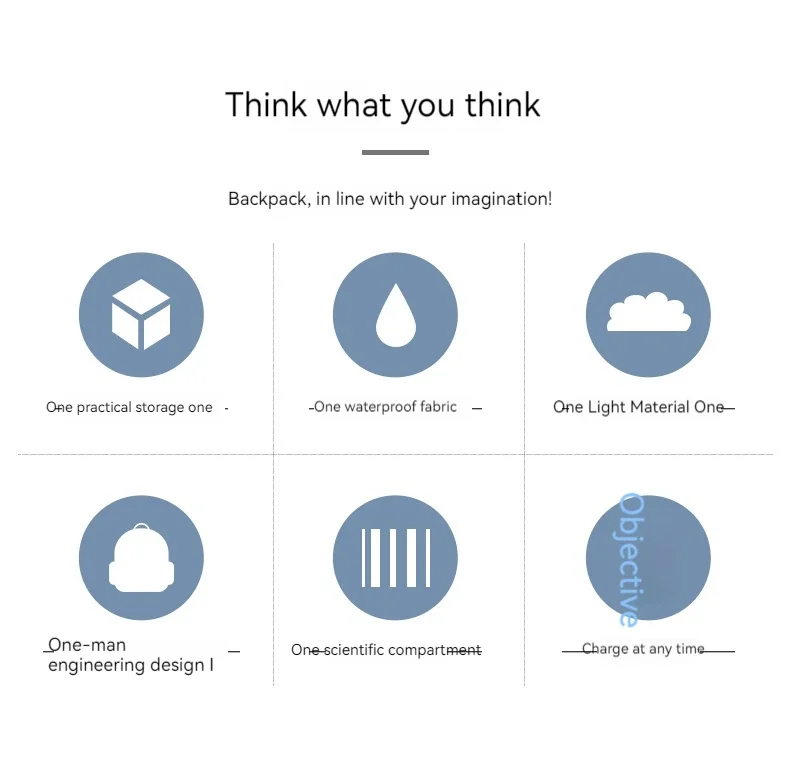 Think what you think

Backpack, in line with your imagination!

One practical storage one -

-One waterproof fabric —

One Light Material One—

One-man engineering design I —

One scientific compartment

Objective

Charge at any time